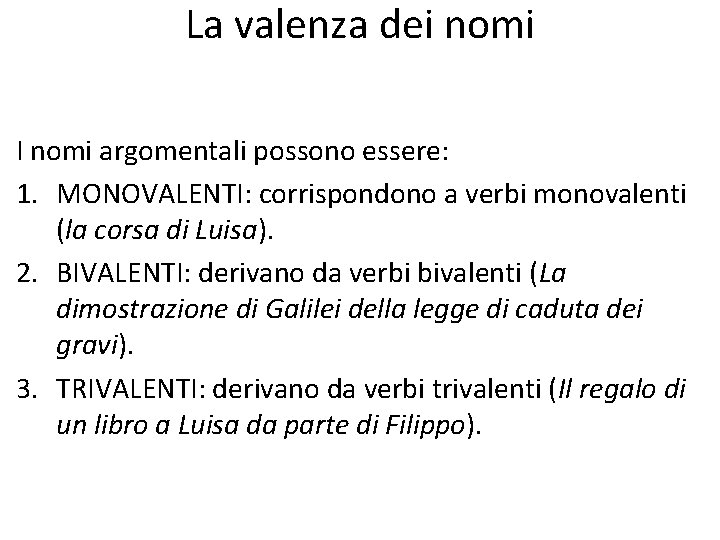 La valenza dei nomi

I nomi argomentali possono essere:

1. MONOVALENTI: corrispondono a verbi monovalenti (la corsa di Luisa).
2. BIVALENTI: derivano da verbi bivalenti (La dimostrazione di Galilei della legge di caduta dei gravi).
3. TRIVALENTI: derivano da verbi trivalenti (Il regalo di un libro a Luisa da parte di Filippo).